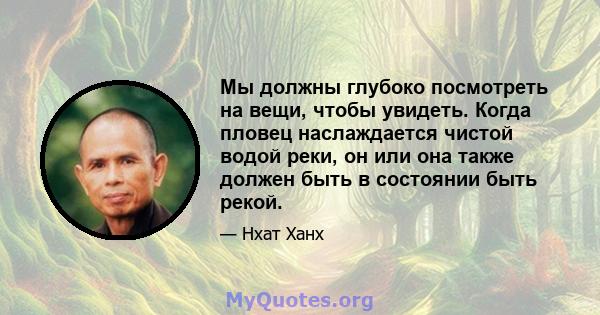 Мы должны глубоко посмотреть на вещи, чтобы увидеть. Когда пловец наслаждается чистой водой реки, он или она также должен быть в состоянии быть рекой.

— Нхат Ханх

MyQuotes.org